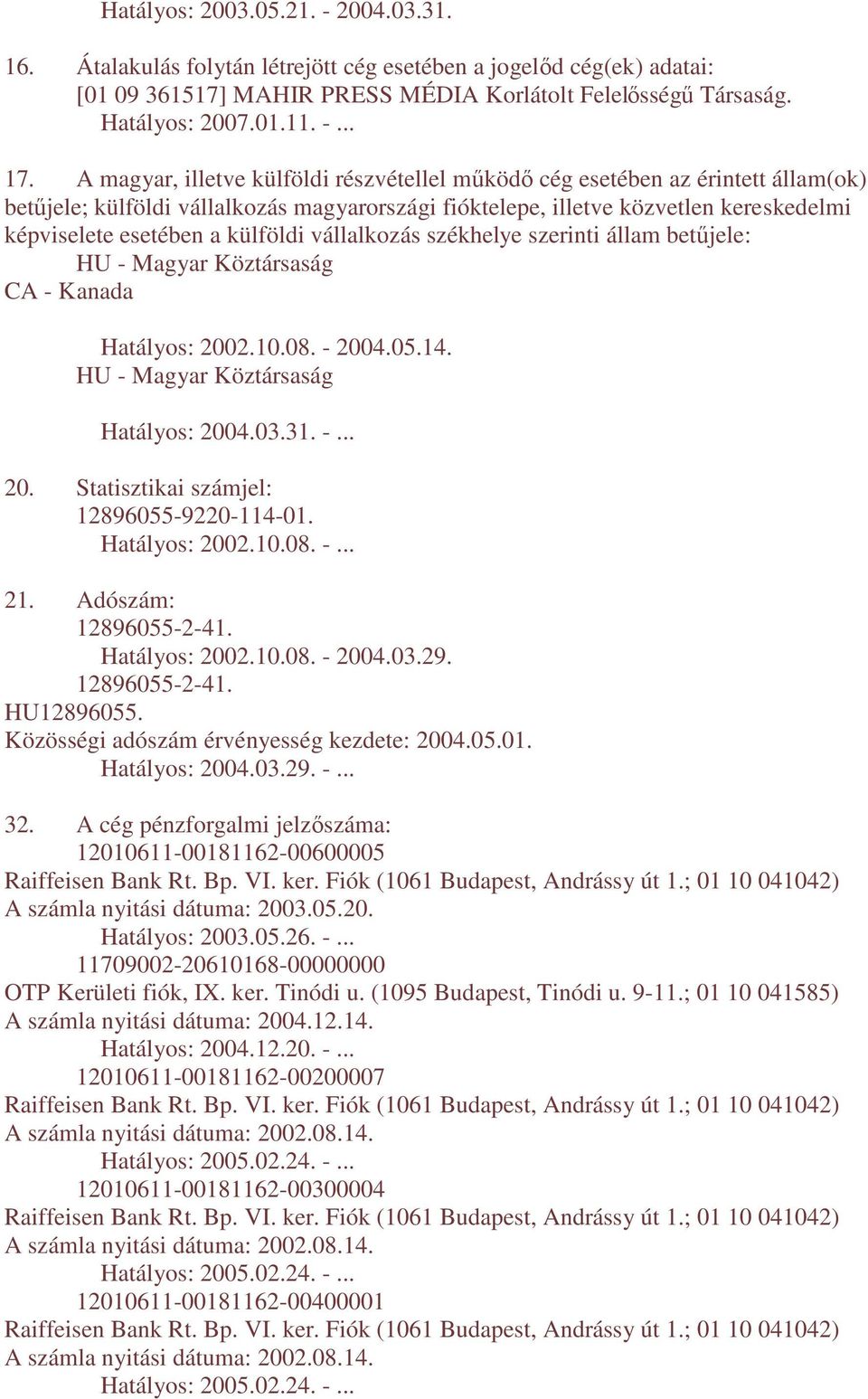 Hatályos: 2003.05.21. - 2004.03.31.

16. Átalakulás folytán létrejött cég esetében a jogelőd cég(ek) adatai:
[01 09 361517] MAHIR PRESS MÉDIA Korlátolt Felelősségű Társaság.
Hatályos: 2007.01.11. - ...

17. A magyar, illetve külföldi részvétellel működő cég esetében az érintett állam(ok) betűjele; külföldi vállalkozás magyarországi fióktelepe, illetve közvetlen kereskedelmi képviselete esetében a külföldi vállalkozás székhelye szerinti állam betűjele:
HU - Magyar Köztársaság
CA - Kanada

Hatályos: 2002.10.08. - 2004.05.14.
HU - Magyar Köztársaság

Hatályos: 2004.03.31. - ...

20. Statisztikai számjel:
12896055-9220-114-01.
Hatályos: 2002.10.08. - ...

21. Adószám:
12896055-2-41.
Hatályos: 2002.10.08. - 2004.03.29.
12896055-2-41.
HU12896055.
Közösségi adószám érvényesség kezdete: 2004.05.01.
Hatályos: 2004.03.29. - ...

32. A cég pénzforgalmi jelzőszáma:
12010611-00181162-00600005
Raiffeisen Bank Rt. Bp. VI. ker. Fiók (1061 Budapest, Andrássy út 1.; 01 10 041042)
A számla nyitási dátuma: 2003.05.20.
Hatályos: 2003.05.26. - ...
11709002-20610168-00000000
OTP Kerületi fiók, IX. ker. Tinódi u. (1095 Budapest, Tinódi u. 9-11.; 01 10 041585)
A számla nyitási dátuma: 2004.12.14.
Hatályos: 2004.12.20. - ...
12010611-00181162-00200007
Raiffeisen Bank Rt. Bp. VI. ker. Fiók (1061 Budapest, Andrássy út 1.; 01 10 041042)
A számla nyitási dátuma: 2002.08.14.
Hatályos: 2005.02.24. - ...
12010611-00181162-00300004
Raiffeisen Bank Rt. Bp. VI. ker. Fiók (1061 Budapest, Andrássy út 1.; 01 10 041042)
A számla nyitási dátuma: 2002.08.14.
Hatályos: 2005.02.24. - ...
12010611-00181162-00400001
Raiffeisen Bank Rt. Bp. VI. ker. Fiók (1061 Budapest, Andrássy út 1.; 01 10 041042)
A számla nyitási dátuma: 2002.08.14.
Hatályos: 2005.02.24. - ...